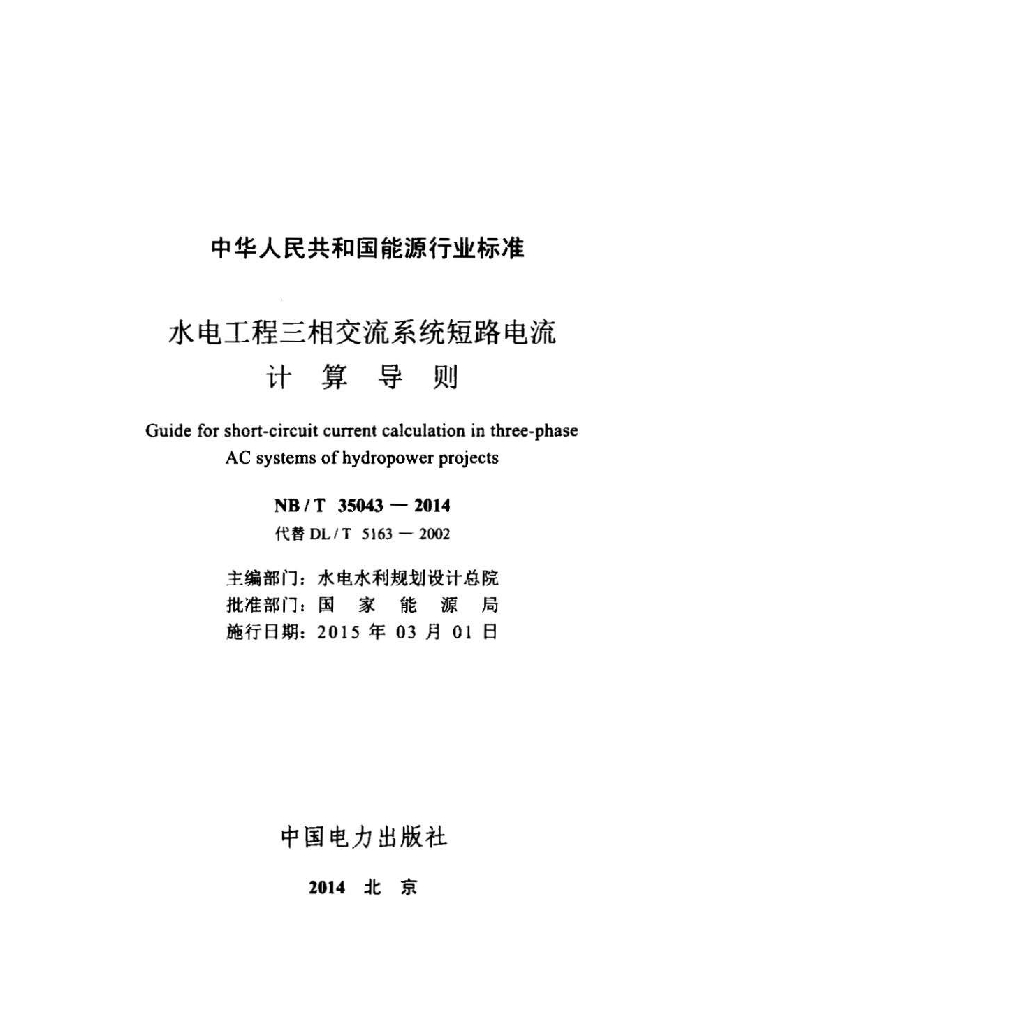 中华人民共和国能源行业标准

水电工程三相交流系统短路电流
计 算 导 则

Guide for short-circuit current calculation in three-phase AC systems of hydropower projects

NB / T 35043 — 2014
代替 DL / T 5163 — 2002

主编部门：水电水利规划设计总院
批准部门：国 家 能 源 局
施行日期：2015 年 03 月 01 日

中国电力出版社

2014 北 京